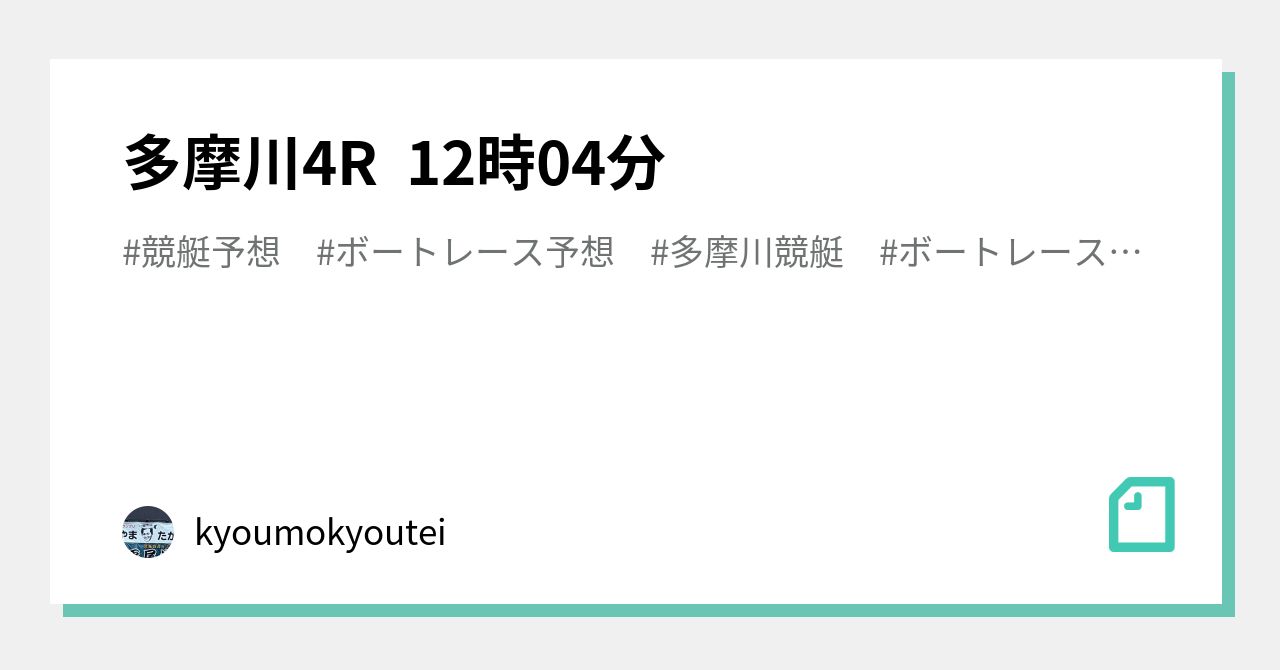 多摩川4R 12時04分

#競艇予想 #ボートレース予想 #多摩川競艇 #ボートレース…

kyoumokyoutei